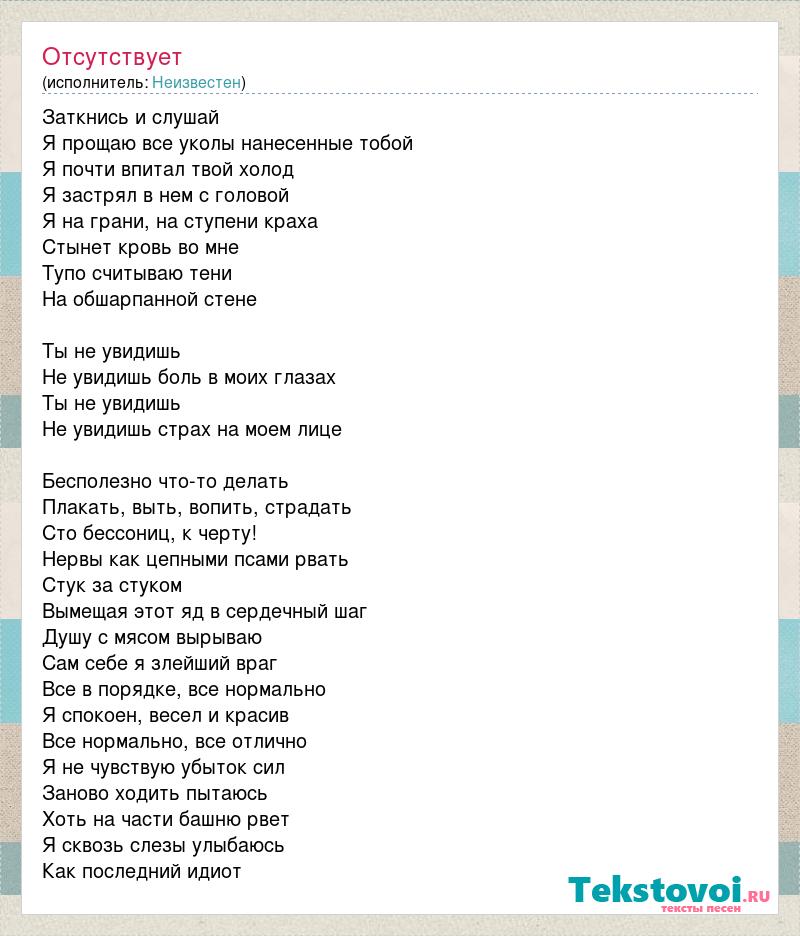 Отсутствует
(исполнитель: Неизвестен)

Заткнись и слушай
Я прощаю все уколы нанесенные тобой
Я почти впитал твой холод
Я застрял в нем с головой
Я на грани, на ступени краха
Стынет кровь во мне
Тупо считываю тени
На обшарпанной стене

Ты не увидишь
Не увидишь боль в моих глазах
Ты не увидишь
Не увидишь страх на моем лице

Бесполезно что-то делать
Плакать, выть, вопить, страдать
Сто бессониц, к черту!
Нервы как цепными псами рвать
Стук за стуком
Вымещая этот яд в сердечный шаг
Душу с мясом вырываю
Сам себе я злейший враг
Все в порядке, все нормально
Я спокоен, весел и красив
Все нормально, все отлично
Я не чувствую убыток сил
Заново ходить пытаюсь
Хоть на части башню рвет
Я сквозь слезы улыбаюсь
Как последний идиот

Tekstovoi.RU
тексты песен